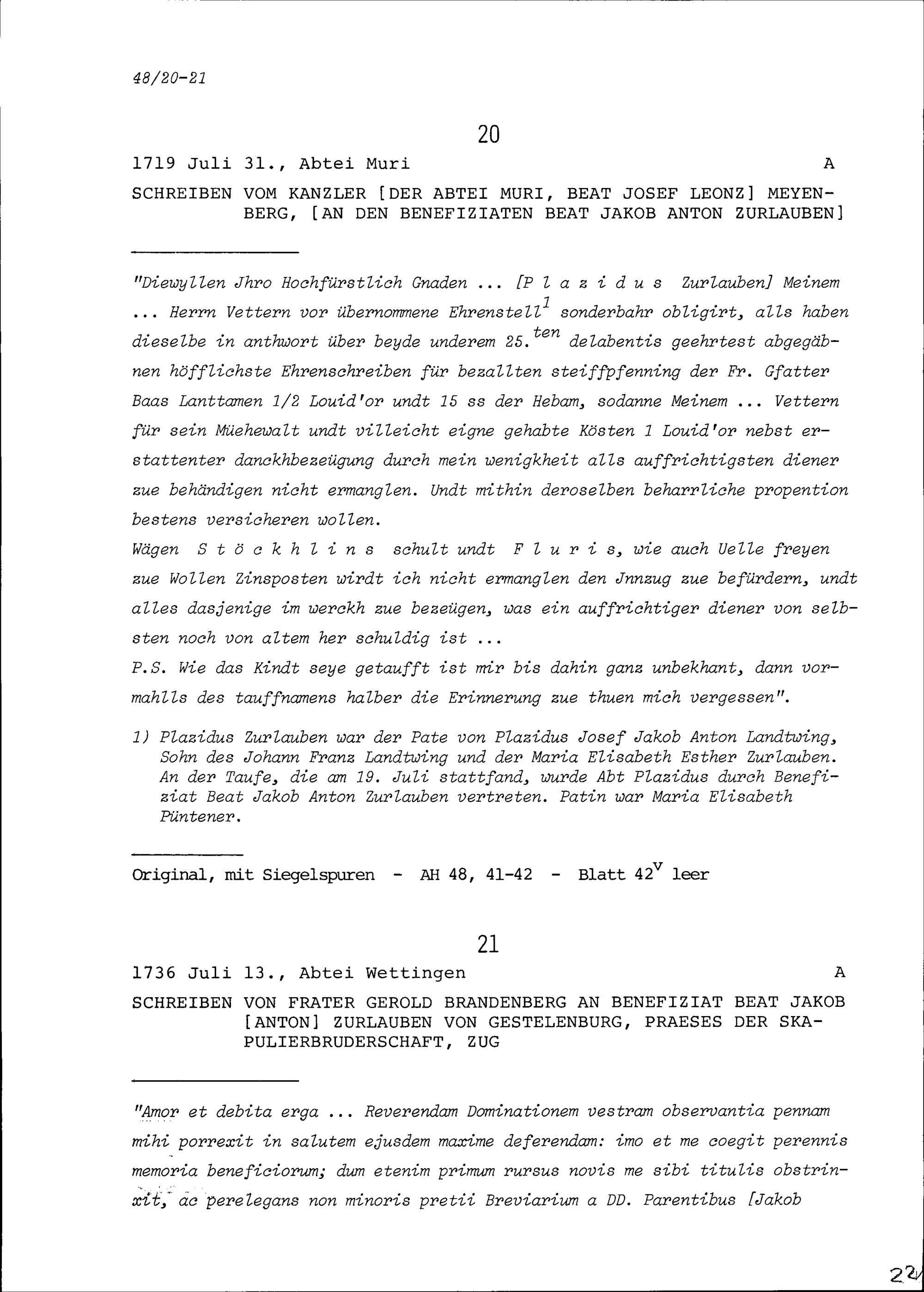 48/20-21

20

1719 Juli 31., Abtei Muri A

SCHREIBEN VOM KANZLER [DER ABTEI MURI, BEAT JOSEF LEONZ] MEYENBERG, [AN DEN BENEFIZIATEN BEAT JAKOB ANTON ZURLAUBEN]

"Diewyllen Jhro Hochfürstlich Gnaden ... [P l a z i d u s Zurlauben] Meinem ... Herrn Vettern vor übernommene Ehrenstell$^1$ sonderbahr obligirt, alls haben dieselbe in anthwort über beyde underem 25.$^{ten}$ delabentis geehrtest abgegäbnen höfflichste Ehrenschreiben für bezallten steiffpfenning der Fr. Gfatter Baas Lanttamen 1/2 Louid'or undt 15 ss der Hebam, sodanne Meinem ... Vettern für sein Müehewalt undt villeicht eigne gehabte Kösten 1 Louid'or nebst erstattenter danckhbezeügung durch mein wenigkheit alls auffrichtigsten diener zue behändigen nicht ermanglen. Undt mithin deroselben beharrliche propention bestens versicheren wollen.
Wägen S t ö c k h l i n s schult undt F l u r i s, wie auch Uelle freyen zue Wollen Zinsposten wirdt ich nicht ermanglen den Jnnzug zue befürdern, undt alles dasjenige im werckh zue bezeügen, was ein auffrichtiger diener von selbsten noch von altem her schuldig ist ...
P.S. Wie das Kindt seye getaufft ist mir bis dahin ganz unbekhant, dann vormahlls des tauffnamens halber die Erinnerung zue thuen mich vergessen".

1) Plazidus Zurlauben war der Pate von Plazidus Josef Jakob Anton Landtwing, Sohn des Johann Franz Landtwing und der Maria Elisabeth Esther Zurlauben. An der Taufe, die am 19. Juli stattfand, wurde Abt Plazidus durch Benefiziat Beat Jakob Anton Zurlauben vertreten. Patin war Maria Elisabeth Püntener.

Original, mit Siegelspuren - AH 48, 41-42 - Blatt 42$^v$ leer

21

1736 Juli 13., Abtei Wettingen A

SCHREIBEN VON FRATER GEROLD BRANDENBERG AN BENEFIZIAT BEAT JAKOB [ANTON] ZURLAUBEN VON GESTELENBURG, PRAESES DER SKAPULIERBRUDERSCHAFT, ZUG

"Amor et debita erga ... Reverendam Dominationem vestram observantia pennam mihi porrexit in salutem ejusdem maxime deferendam: imo et me coegit perennis memoria beneficiorum; dum etenim primum rursus novis me sibi titulis obstrinxit, ac perelegans non minoris pretii Breviarium a DD. Parentibus [Jakob

22